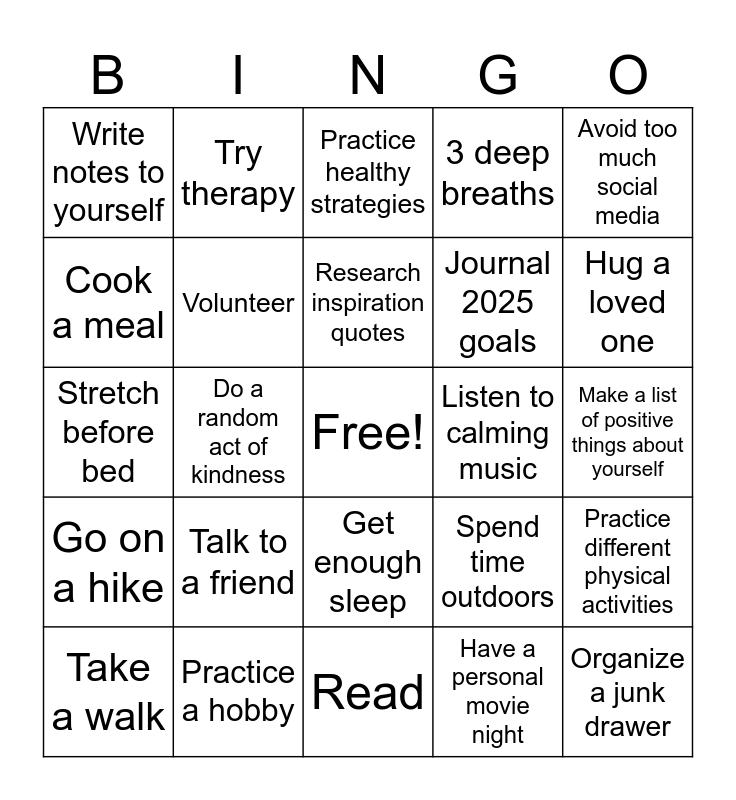 | B | I | N | G | O |
|---|---|---|---|---|
| Write notes to yourself | Try therapy | Practice healthy strategies | 3 deep breaths | Avoid too much social media |
| Cook a meal | Volunteer | Research inspiration quotes | Journal 2025 goals | Hug a loved one |
| Stretch before bed | Do a random act of kindness | Free! | Listen to calming music | Make a list of positive things about yourself |
| Go on a hike | Talk to a friend | Get enough sleep | Spend time outdoors | Practice different physical activities |
| Take a walk | Practice a hobby | Read | Have a personal movie night | Organize a junk drawer |